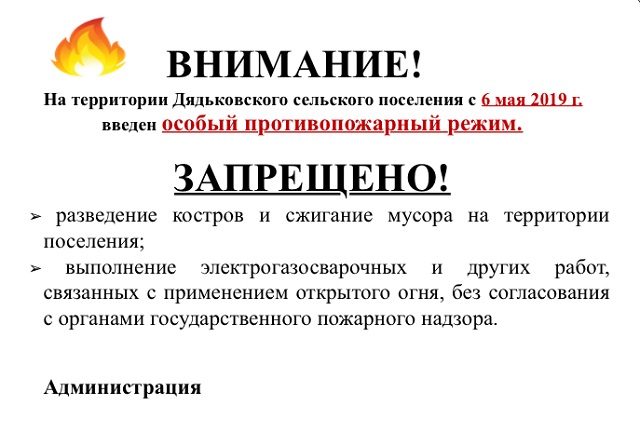 ВНИМАНИЕ!

На территории Дядьковского сельского поселения с 6 мая 2019 г. введен особый противопожарный режим.

ЗАПРЕЩЕНО!

➢ разведение костров и сжигание мусора на территории поселения;

➢ выполнение электрогазосварочных и других работ, связанных с применением открытого огня, без согласования с органами государственного пожарного надзора.

Администрация